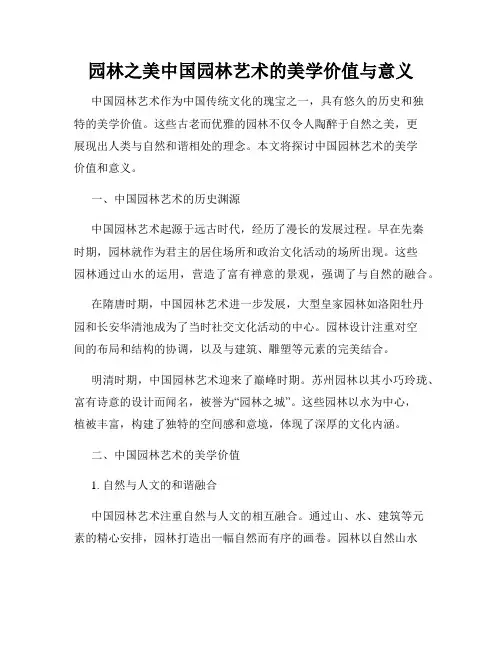 园林之美中国园林艺术的美学价值与意义

中国园林艺术作为中国传统文化的瑰宝之一，具有悠久的历史和独特的美学价值。这些古老而优雅的园林不仅令人陶醉于自然之美，更展现出人类与自然和谐相处的理念。本文将探讨中国园林艺术的美学价值和意义。

一、中国园林艺术的历史渊源

中国园林艺术起源于远古时代，经历了漫长的发展过程。早在先秦时期，园林就作为君主的居住场所和政治文化活动的场所出现。这些园林通过山水的运用，营造了富有禅意的景观，强调了与自然的融合。

在隋唐时期，中国园林艺术进一步发展，大型皇家园林如洛阳牡丹园和长安华清池成为了当时社交文化活动的中心。园林设计注重对空间的布局和结构的协调，以及与建筑、雕塑等元素的完美结合。

明清时期，中国园林艺术迎来了巅峰时期。苏州园林以其小巧玲珑、富有诗意的设计而闻名，被誉为“园林之城”。这些园林以水为中心，植被丰富，构建了独特的空间感和意境，体现了深厚的文化内涵。

二、中国园林艺术的美学价值

1. 自然与人文的和谐融合

中国园林艺术注重自然与人文的相互融合。通过山、水、建筑等元素的精心安排，园林打造出一幅自然而有序的画卷。园林以自然山水